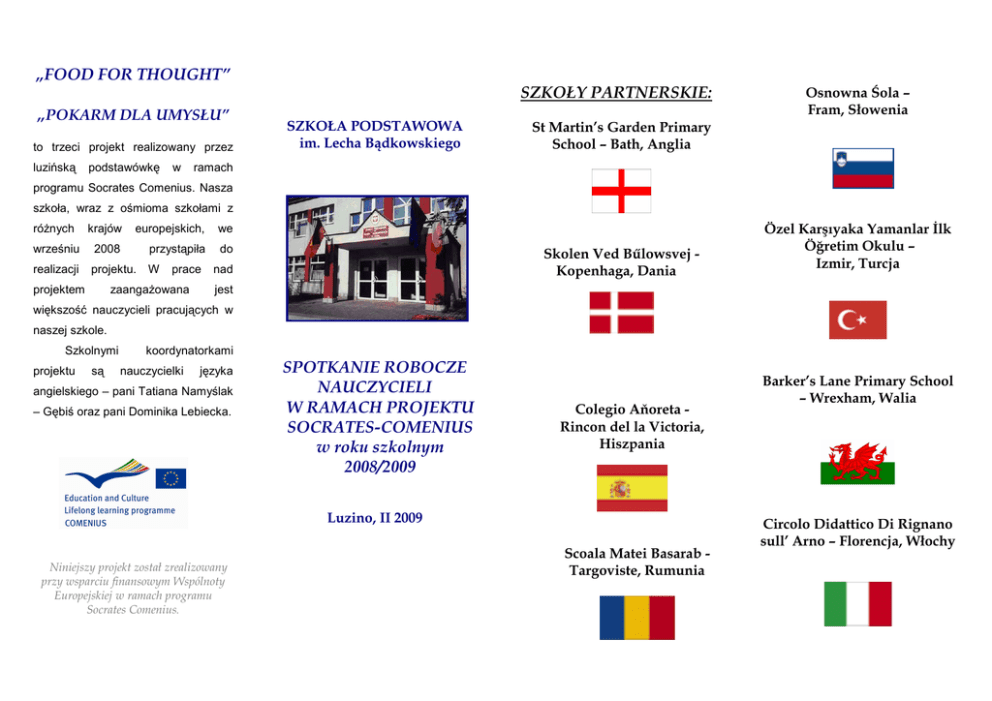 „FOOD FOR THOUGHT”

„POKARM DLA UMYSŁU”

to trzeci projekt realizowany przez luzińską podstawówkę w ramach programu Socrates Comenius. Nasza szkoła, wraz z ośmioma szkołami z różnych krajów europejskich, we wrześniu 2008 przystąpiła do realizacji projektu. W prace nad projektem zaangażowana jest większość nauczycieli pracujących w naszej szkole.

Szkolnymi koordynatorkami projektu są nauczycielki języka angielskiego – pani Tatiana Namyślak – Gębiś oraz pani Dominika Lebiecka.

Education and Culture
Lifelong learning programme
COMENIUS

Niniejszy projekt został zrealizowany przy wsparciu finansowym Wspólnoty Europejskiej w ramach programu Socrates Comenius.

SZKOŁA PODSTAWOWA
im. Lecha Bądkowskiego

SPOTKANIE ROBOCZE NAUCZYCIELI W RAMACH PROJEKTU SOCRATES-COMENIUS
w roku szkolnym 2008/2009

Luzino, II 2009

SZKOŁY PARTNERSKIE:

St Martin's Garden Primary School – Bath, Anglia

Skolen Ved Bűlowsvej - Kopenhaga, Dania

Colegio Aňoreta - Rincon del la Victoria, Hiszpania

Scoala Matei Basarab - Targoviste, Rumunia

Osnowna Śola – Fram, Słowenia

Özel Karşıyaka Yamanlar İlk Öğretim Okulu – Izmir, Turcja

Barker's Lane Primary School – Wrexham, Walia

Circolo Didattico Di Rignano sull' Arno – Florencja, Włochy